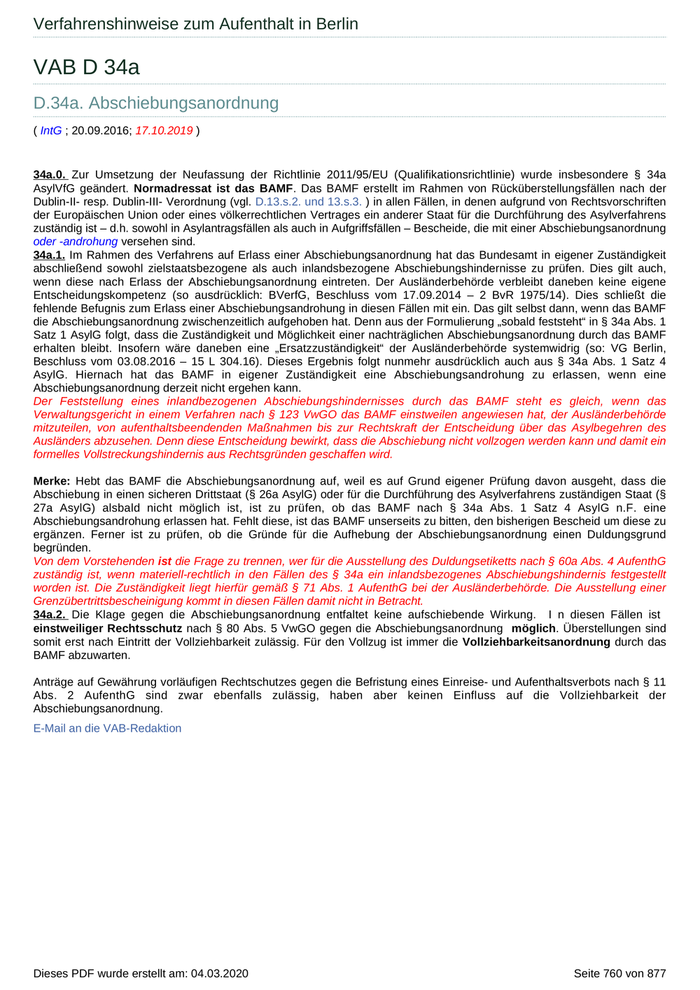 Verfahrenshinweise zum Aufenthalt in Berlin

VAB D 34a

D.34a. Abschiebungsanordnung

( IntG ; 20.09.2016; 17.10.2019 )

34a.0. Zur Umsetzung der Neufassung der Richtlinie 2011/95/EU (Qualifikationsrichtlinie) wurde insbesondere § 34a AsylVfG geändert. Normadressat ist das BAMF. Das BAMF erstellt im Rahmen von Rücküberstellungsfällen nach der Dublin-II- resp. Dublin-III- Verordnung (vgl. D.13.s.2. und 13.s.3. ) in allen Fällen, in denen aufgrund von Rechtsvorschriften der Europäischen Union oder eines völkerrechtlichen Vertrages ein anderer Staat für die Durchführung des Asylverfahrens zuständig ist – d.h. sowohl in Asylantragsfällen als auch in Aufgriffsfällen – Bescheide, die mit einer Abschiebungsanordnung oder -androhung versehen sind.
34a.1. Im Rahmen des Verfahrens auf Erlass einer Abschiebungsanordnung hat das Bundesamt in eigener Zuständigkeit abschließend sowohl zielstaatsbezogene als auch inlandsbezogene Abschiebungshindernisse zu prüfen. Dies gilt auch, wenn diese nach Erlass der Abschiebungsanordnung eintreten. Der Ausländerbehörde verbleibt daneben keine eigene Entscheidungskompetenz (so ausdrücklich: BVerfG, Beschluss vom 17.09.2014 – 2 BvR 1975/14). Dies schließt die fehlende Befugnis zum Erlass einer Abschiebungsandrohung in diesen Fällen mit ein. Das gilt selbst dann, wenn das BAMF die Abschiebungsanordnung zwischenzeitlich aufgehoben hat. Denn aus der Formulierung „sobald feststeht“ in § 34a Abs. 1 Satz 1 AsylG folgt, dass die Zuständigkeit und Möglichkeit einer nachträglichen Abschiebungsanordnung durch das BAMF erhalten bleibt. Insofern wäre daneben eine „Ersatzzuständigkeit“ der Ausländerbehörde systemwidrig (so: VG Berlin, Beschluss vom 03.08.2016 – 15 L 304.16). Dieses Ergebnis folgt nunmehr ausdrücklich auch aus § 34a Abs. 1 Satz 4 AsylG. Hiernach hat das BAMF in eigener Zuständigkeit eine Abschiebungsandrohung zu erlassen, wenn eine Abschiebungsanordnung derzeit nicht ergehen kann.
Der Feststellung eines inlandbezogenen Abschiebungshindernisses durch das BAMF steht es gleich, wenn das Verwaltungsgericht in einem Verfahren nach § 123 VwGO das BAMF einstweilen angewiesen hat, der Ausländerbehörde mitzuteilen, von aufenthaltsbeendenden Maßnahmen bis zur Rechtskraft der Entscheidung über das Asylbegehren des Ausländers abzusehen. Denn diese Entscheidung bewirkt, dass die Abschiebung nicht vollzogen werden kann und damit ein formelles Vollstreckungshindernis aus Rechtsgründen geschaffen wird.

Merke: Hebt das BAMF die Abschiebungsanordnung auf, weil es auf Grund eigener Prüfung davon ausgeht, dass die Abschiebung in einen sicheren Drittstaat (§ 26a AsylG) oder für die Durchführung des Asylverfahrens zuständigen Staat (§ 27a AsylG) alsbald nicht möglich ist, ist zu prüfen, ob das BAMF nach § 34a Abs. 1 Satz 4 AsylG n.F. eine Abschiebungsandrohung erlassen hat. Fehlt diese, ist das BAMF unserseits zu bitten, den bisherigen Bescheid um diese zu ergänzen. Ferner ist zu prüfen, ob die Gründe für die Aufhebung der Abschiebungsanordnung einen Duldungsgrund begründen.
Von dem Vorstehenden ist die Frage zu trennen, wer für die Ausstellung des Duldungsetiketts nach § 60a Abs. 4 AufenthG zuständig ist, wenn materiell-rechtlich in den Fällen des § 34a ein inlandsbezogenes Abschiebungshindernis festgestellt worden ist. Die Zuständigkeit liegt hierfür gemäß § 71 Abs. 1 AufenthG bei der Ausländerbehörde. Die Ausstellung einer Grenzübertrittsbescheinigung kommt in diesen Fällen damit nicht in Betracht.
34a.2. Die Klage gegen die Abschiebungsanordnung entfaltet keine aufschiebende Wirkung. I n diesen Fällen ist einstweiliger Rechtsschutz nach § 80 Abs. 5 VwGO gegen die Abschiebungsanordnung möglich. Überstellungen sind somit erst nach Eintritt der Vollziehbarkeit zulässig. Für den Vollzug ist immer die Vollziehbarkeitsanordnung durch das BAMF abzuwarten.

Anträge auf Gewährung vorläufigen Rechtschutzes gegen die Befristung eines Einreise- und Aufenthaltsverbots nach § 11 Abs. 2 AufenthG sind zwar ebenfalls zulässig, haben aber keinen Einfluss auf die Vollziehbarkeit der Abschiebungsanordnung.

E-Mail an die VAB-Redaktion

Dieses PDF wurde erstellt am: 04.03.2020 Seite 760 von 877